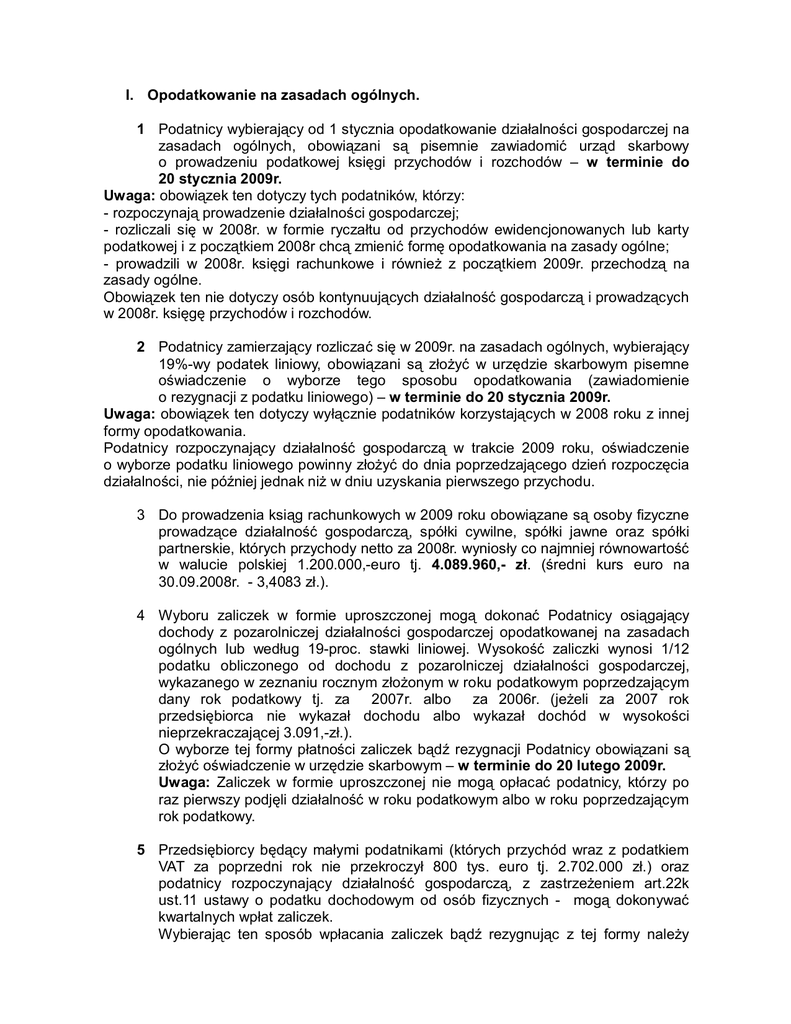 I. Opodatkowanie na zasadach ogólnych.

1 Podatnicy wybierający od 1 stycznia opodatkowanie działalności gospodarczej na zasadach ogólnych, obowiązani są pisemnie zawiadomić urząd skarbowy o prowadzeniu podatkowej księgi przychodów i rozchodów – w terminie do 20 stycznia 2009r.
Uwaga: obowiązek ten dotyczy tych podatników, którzy:
- rozpoczynają prowadzenie działalności gospodarczej;
- rozliczali się w 2008r. w formie ryczałtu od przychodów ewidencjonowanych lub karty podatkowej i z początkiem 2008r chcą zmienić formę opodatkowania na zasady ogólne;
- prowadzili w 2008r. księgi rachunkowe i również z początkiem 2009r. przechodzą na zasady ogólne.
Obowiązek ten nie dotyczy osób kontynuujących działalność gospodarczą i prowadzących w 2008r. księgę przychodów i rozchodów.

2 Podatnicy zamierzający rozliczać się w 2009r. na zasadach ogólnych, wybierający 19%-wy podatek liniowy, obowiązani są złożyć w urzędzie skarbowym pisemne oświadczenie o wyborze tego sposobu opodatkowania (zawiadomienie o rezygnacji z podatku liniowego) – w terminie do 20 stycznia 2009r.
Uwaga: obowiązek ten dotyczy wyłącznie podatników korzystających w 2008 roku z innej formy opodatkowania.
Podatnicy rozpoczynający działalność gospodarczą w trakcie 2009 roku, oświadczenie o wyborze podatku liniowego powinny złożyć do dnia poprzedzającego dzień rozpoczęcia działalności, nie później jednak niż w dniu uzyskania pierwszego przychodu.

3 Do prowadzenia ksiąg rachunkowych w 2009 roku obowiązane są osoby fizyczne prowadzące działalność gospodarczą, spółki cywilne, spółki jawne oraz spółki partnerskie, których przychody netto za 2008r. wyniosły co najmniej równowartość w walucie polskiej 1.200.000,-euro tj. 4.089.960,- zł. (średni kurs euro na 30.09.2008r. - 3,4083 zł.).

4 Wyboru zaliczek w formie uproszczonej mogą dokonać Podatnicy osiągający dochody z pozarolniczej działalności gospodarczej opodatkowanej na zasadach ogólnych lub według 19-proc. stawki liniowej. Wysokość zaliczki wynosi 1/12 podatku obliczonego od dochodu z pozarolniczej działalności gospodarczej, wykazanego w zeznaniu rocznym złożonym w roku podatkowym poprzedzającym dany rok podatkowy tj. za 2007r. albo za 2006r. (jeżeli za 2007 rok przedsiębiorca nie wykazał dochodu albo wykazał dochód w wysokości nieprzekraczającej 3.091,-zł.).
O wyborze tej formy płatności zaliczek bądź rezygnacji Podatnicy obowiązani są złożyć oświadczenie w urzędzie skarbowym – w terminie do 20 lutego 2009r.
Uwaga: Zaliczek w formie uproszczonej nie mogą opłacać podatnicy, którzy po raz pierwszy podjęli działalność w roku podatkowym albo w roku poprzedzającym rok podatkowy.

5 Przedsiębiorcy będący małymi podatnikami (których przychód wraz z podatkiem VAT za poprzedni rok nie przekroczył 800 tys. euro tj. 2.702.000 zł.) oraz podatnicy rozpoczynający działalność gospodarczą, z zastrzeżeniem art.22k ust.11 ustawy o podatku dochodowym od osób fizycznych - mogą dokonywać kwartalnych wpłat zaliczek.
Wybierając ten sposób wpłacania zaliczek bądź rezygnując z tej formy należy